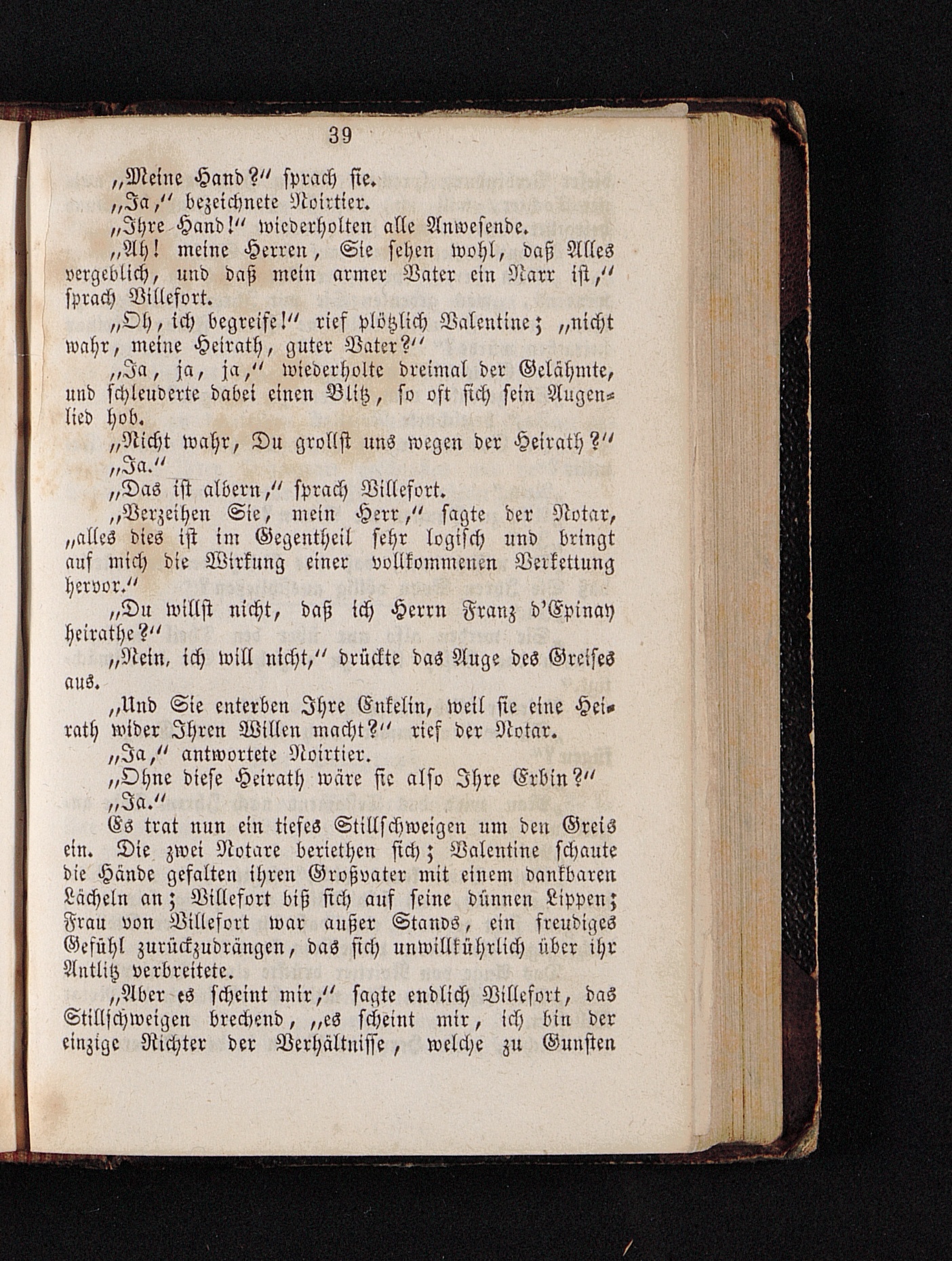 39

„Meine Hand?“ sprach sie.

„Ja,“ bezeichnete Noirtier.

„Ihre Hand!“ wiederholten alle Anwesende.

„Ah! meine Herren, Sie sehen wohl, daß Alles vergeblich, und daß mein armer Vater ein Narr ist,“ sprach Villefort.

„Oh, ich begreife!“ rief plötzlich Valentine; „nicht wahr, meine Heirath, guter Vater?“

„Ja, ja, ja,“ wiederholte dreimal der Gelähmte, und schleuderte dabei einen Blitz, so oft sich sein Augenlied hob.

„Nicht wahr, Du grollst uns wegen der Heirath?“

„Ja.“

„Das ist albern,“ sprach Villefort.

„Verzeihen Sie, mein Herr,“ sagte der Notar, „alles dies ist im Gegentheil sehr logisch und bringt auf mich die Wirkung einer vollkommenen Verkettung hervor.“

„Du willst nicht, daß ich Herrn Franz d'Epinay heirathe?“

„Nein, ich will nicht,“ drückte das Auge des Greises aus.

„Und Sie enterben Ihre Enkelin, weil sie eine Heirath wider Ihren Willen macht?“ rief der Notar.

„Ja,“ antwortete Noirtier.

„Ohne diese Heirath wäre sie also Ihre Erbin?“

„Ja.“

Es trat nun ein tiefes Stillschweigen um den Greis ein. Die zwei Notare beriethen sich; Valentine schaute die Hände gefalten ihren Großvater mit einem dankbaren Lächeln an; Villefort biß sich auf seine dünnen Lippen; Frau von Villefort war außer Stands, ein freudiges Gefühl zurückzudrängen, das sich unwillkührlich über ihr Antlitz verbreitete.

„Aber es scheint mir,“ sagte endlich Villefort, das Stillschweigen brechend, „es scheint mir, ich bin der einzige Richter der Verhältnisse, welche zu Gunsten